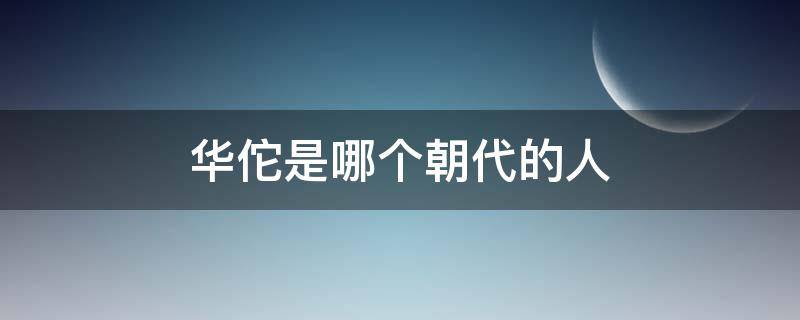 华佗是哪个朝代的人